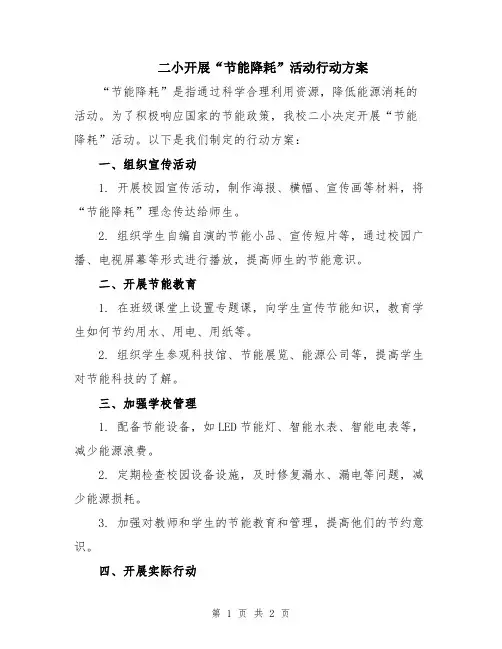 二小开展“节能降耗”活动行动方案

“节能降耗”是指通过科学合理利用资源，降低能源消耗的活动。为了积极响应国家的节能政策，我校二小决定开展“节能降耗”活动。以下是我们制定的行动方案：

一、组织宣传活动

1. 开展校园宣传活动，制作海报、横幅、宣传画等材料，将“节能降耗”理念传达给师生。

2. 组织学生自编自演的节能小品、宣传短片等，通过校园广播、电视屏幕等形式进行播放，提高师生的节能意识。

二、开展节能教育

1. 在班级课堂上设置专题课，向学生宣传节能知识，教育学生如何节约用水、用电、用纸等。

2. 组织学生参观科技馆、节能展览、能源公司等，提高学生对节能科技的了解。

三、加强学校管理

1. 配备节能设备，如LED节能灯、智能水表、智能电表等，减少能源浪费。

2. 定期检查校园设备设施，及时修复漏水、漏电等问题，减少能源损耗。

3. 加强对教师和学生的节能教育和管理，提高他们的节约意识。

四、开展实际行动

第 1 页 共 2 页